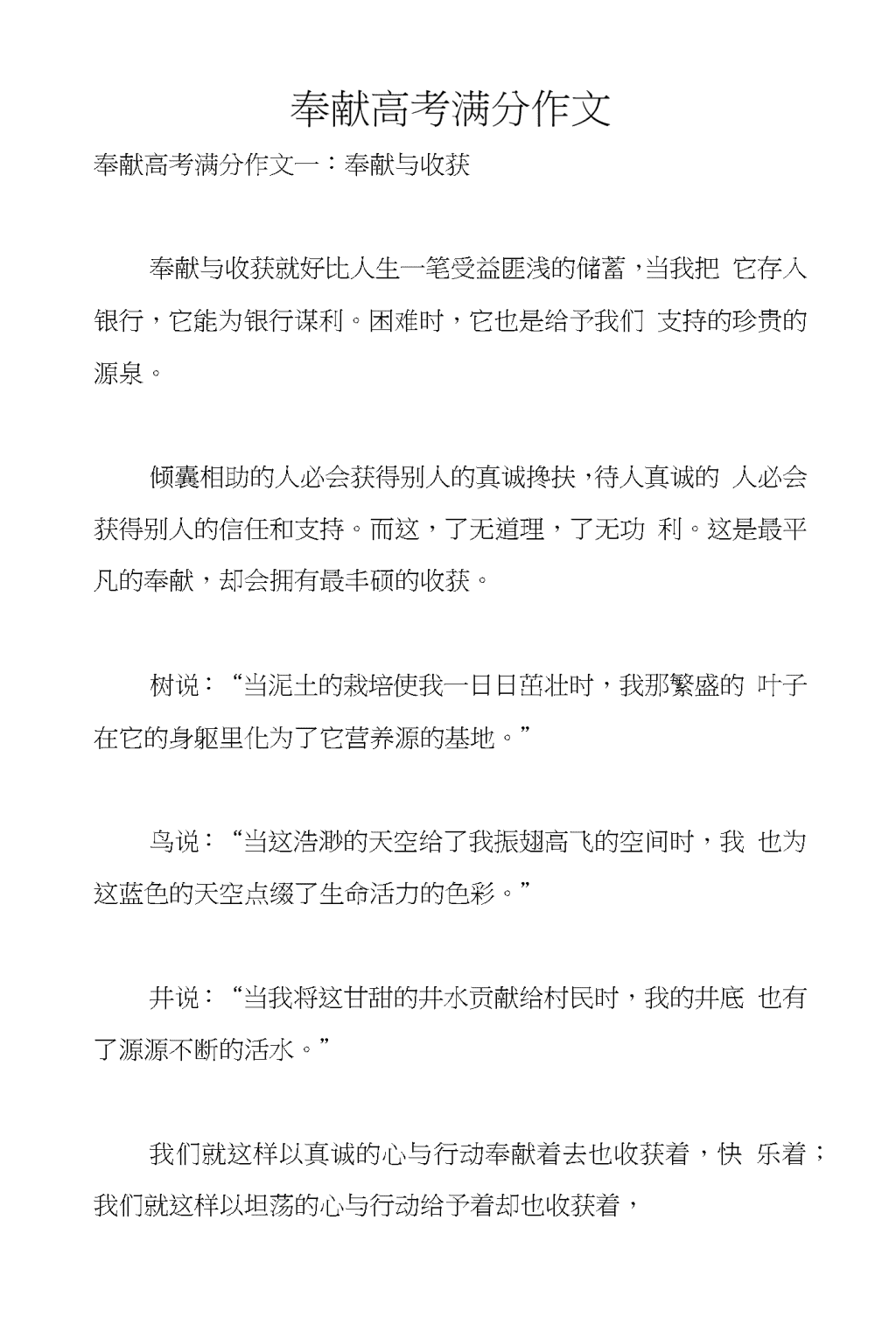 奉献高考满分作文

奉献高考满分作文一：奉献与收获

奉献与收获就好比人生一笔受益匪浅的储蓄，当我把 它存入银行，它能为银行谋利。困难时，它也是给予我们 支持的珍贵的源泉。

倾囊相助的人必会获得别人的真诚搀扶，待人真诚的 人必会获得别人的信任和支持。而这，了无道理，了无功 利。这是最平凡的奉献，却会拥有最丰硕的收获。

树说：“当泥土的栽培使我一日日茁壮时，我那繁盛的 叶子在它的身躯里化为了它营养源的基地。”

鸟说：“当这浩渺的天空给了我振翅高飞的空间时，我 也为这蓝色的天空点缀了生命活力的色彩。”

井说：“当我将这甘甜的井水贡献给村民时，我的井底 也有了源源不断的活水。”

我们就这样以真诚的心与行动奉献着去也收获着，快 乐着；我们就这样以坦荡的心与行动给予着却也收获着，